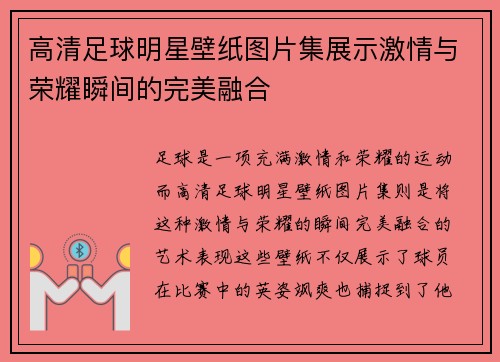 高清足球明星壁纸图片集展示激情与荣耀瞬间的完美融合

足球是一项充满激情和荣耀的运动而高清足球明星壁纸图片集则是将这种激情与荣耀的瞬间完美融合的艺术表现这些壁纸不仅展示了球员在比赛中的英姿飒爽也捕捉到了他